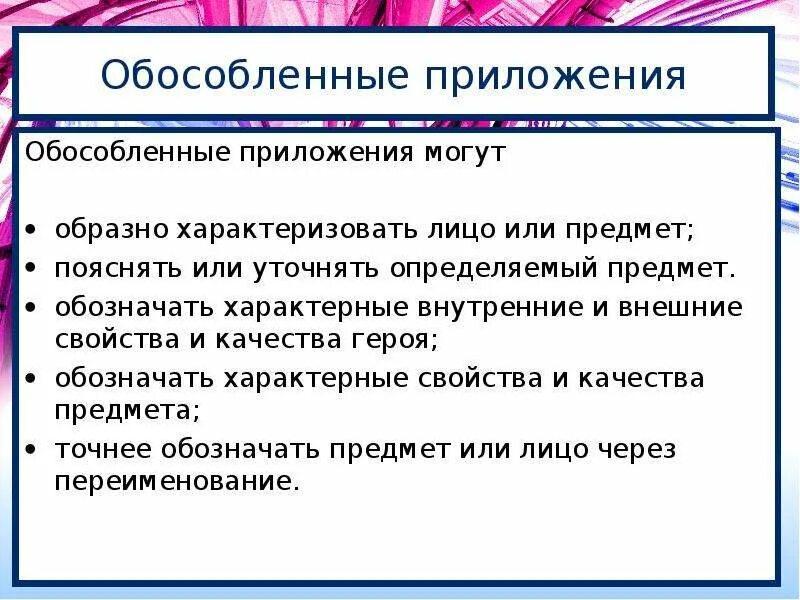 Обособленные приложения

Обособленные приложения могут

• образно характеризовать лицо или предмет;
• пояснять или уточнять определяемый предмет.
• обозначать характерные внутренние и внешние свойства и качества героя;
• обозначать характерные свойства и качества предмета;
• точнее обозначать предмет или лицо через переименование.